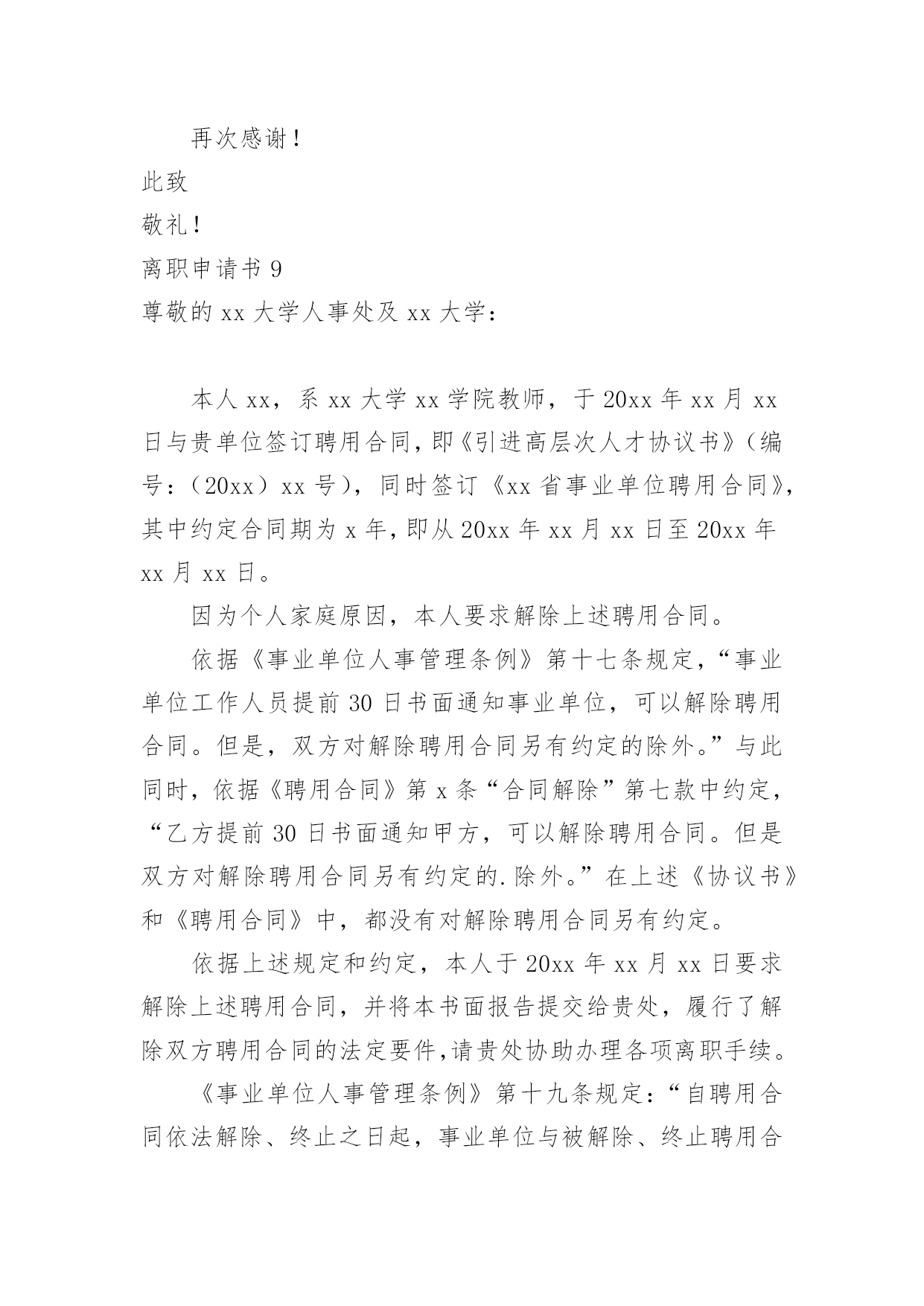 再次感谢！

此致

敬礼！

离职申请书 9

尊敬的 xx 大学人事处及 xx 大学：

本人 xx，系 xx 大学 xx 学院教师，于 20xx 年 xx 月 xx 日与贵单位签订聘用合同，即《引进高层次人才协议书》（编号：（20xx）xx 号），同时签订《xx 省事业单位聘用合同》，其中约定合同期为 x 年，即从 20xx 年 xx 月 xx 日至 20xx 年 xx 月 xx 日。

因为个人家庭原因，本人要求解除上述聘用合同。

依据《事业单位人事管理条例》第十七条规定，“事业单位工作人员提前 30 日书面通知事业单位，可以解除聘用合同。但是，双方对解除聘用合同另有约定的除外。”与此同时，依据《聘用合同》第 x 条“合同解除”第七款中约定，“乙方提前 30 日书面通知甲方，可以解除聘用合同。但是双方对解除聘用合同另有约定的.除外。”在上述《协议书》和《聘用合同》中，都没有对解除聘用合同另有约定。

依据上述规定和约定，本人于 20xx 年 xx 月 xx 日要求解除上述聘用合同，并将本书面报告提交给贵处，履行了解除双方聘用合同的法定要件，请贵处协助办理各项离职手续。

《事业单位人事管理条例》第十九条规定：“自聘用合同依法解除、终止之日起，事业单位与被解除、终止聘用合